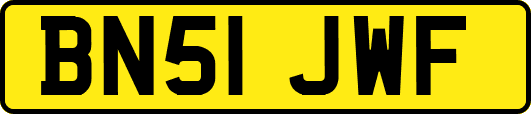 BN51 JWF